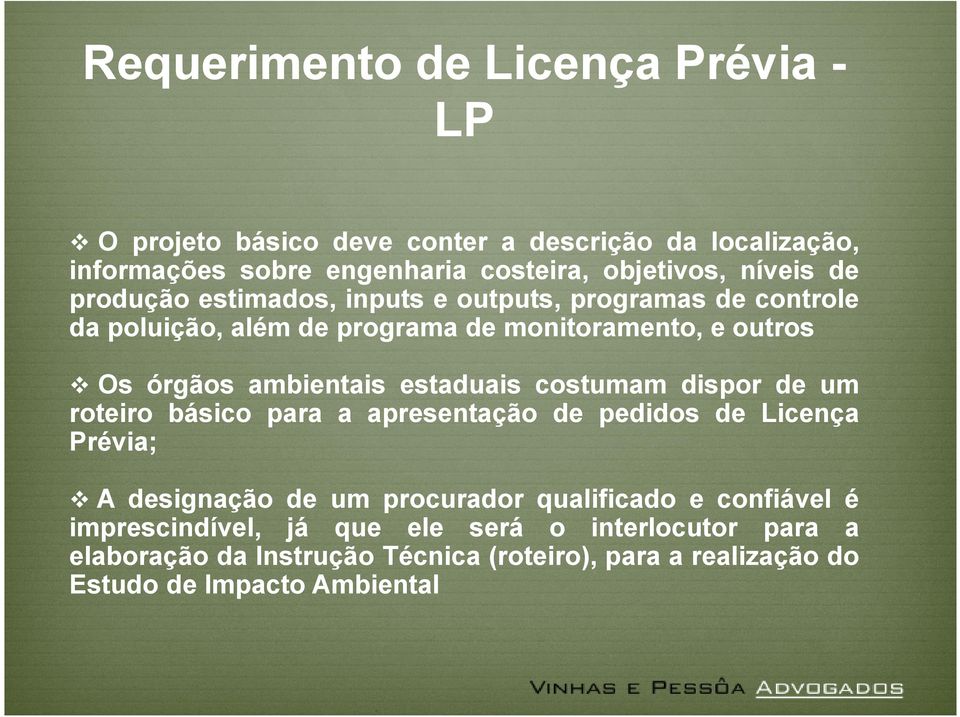 Requerimento de Licença Prévia - LP

❖ O projeto básico deve conter a descrição da localização, informações sobre engenharia costeira, objetivos, níveis de produção estimados, inputs e outputs, programas de controle da poluição, além de programa de monitoramento, e outros

❖ Os órgãos ambientais estaduais costumam dispor de um roteiro básico para a apresentação de pedidos de Licença Prévia;

❖ A designação de um procurador qualificado e confiável é imprescindível, já que ele será o interlocutor para a elaboração da Instrução Técnica (roteiro), para a realização do Estudo de Impacto Ambiental

VINHAS E PESSÔA ADVOGADOS